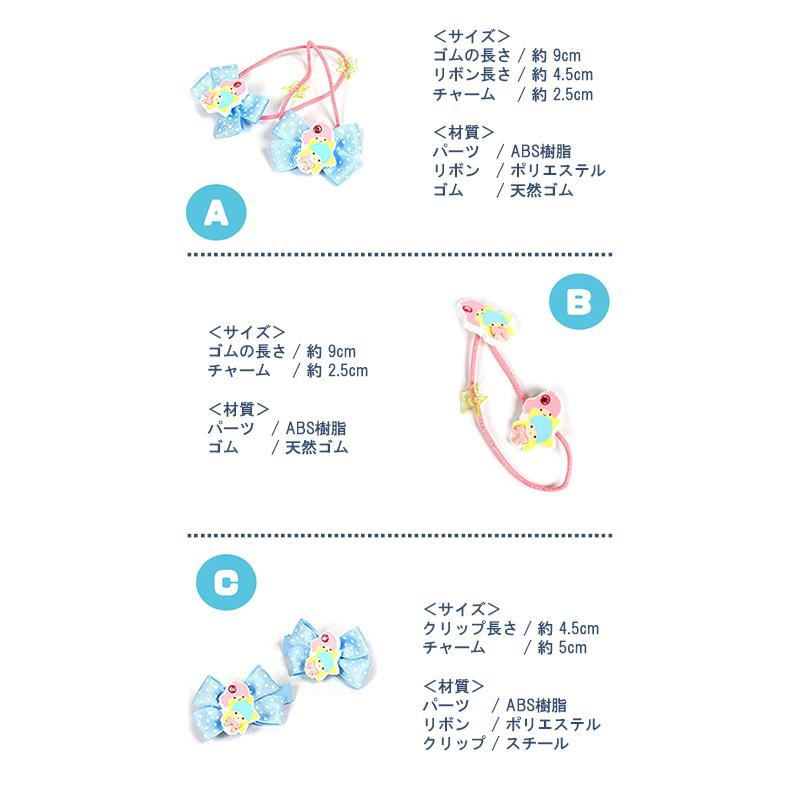 A

＜サイズ＞
ゴムの長さ / 約 9cm
リボン長さ / 約 4.5cm
チャーム / 約 2.5cm

＜材質＞
パーツ / ABS樹脂
リボン / ポリエステル
ゴム / 天然ゴム

B

＜サイズ＞
ゴムの長さ / 約 9cm
チャーム / 約 2.5cm

＜材質＞
パーツ / ABS樹脂
ゴム / 天然ゴム

C

＜サイズ＞
クリップ長さ / 約 4.5cm
チャーム / 約 5cm

＜材質＞
パーツ / ABS樹脂
リボン / ポリエステル
クリップ / スチール